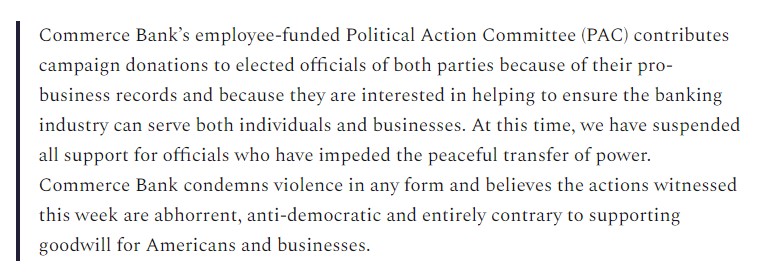 Commerce Bank's employee-funded Political Action Committee (PAC) contributes campaign donations to elected officials of both parties because of their pro-business records and because they are interested in helping to ensure the banking industry can serve both individuals and businesses. At this time, we have suspended all support for officials who have impeded the peaceful transfer of power. Commerce Bank condemns violence in any form and believes the actions witnessed this week are abhorrent, anti-democratic and entirely contrary to supporting goodwill for Americans and businesses.